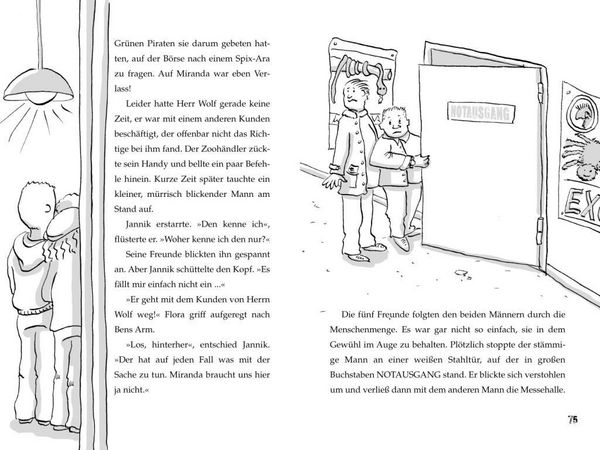 Grünen Piraten sie darum gebeten hatten, auf der Börse nach einem Spix-Ara zu fragen. Auf Miranda war eben Verlass!

Leider hatte Herr Wolf gerade keine Zeit, er war mit einem anderen Kunden beschäftigt, der offenbar nicht das Richtige bei ihm fand. Der Zoohändler zückte sein Handy und bellte ein paar Befehle hinein. Kurze Zeit später tauchte ein kleiner, mürrisch blickender Mann am Stand auf.

Jannik erstarrte. »Den kenne ich«, flüsterte er. »Woher kenne ich den nur?«

Seine Freunde blickten ihn gespannt an. Aber Jannik schüttelte den Kopf. »Es fällt mir einfach nicht ein ...«

»Er geht mit dem Kunden von Herrn Wolf weg!« Flora griff aufgeregt nach Bens Arm.

»Los, hinterher«, entschied Jannik. »Der hat auf jeden Fall was mit der Sache zu tun. Miranda braucht uns hier ja nicht.«

NOTAUSGANG

EX

Die fünf Freunde folgten den beiden Männern durch die Menschenmenge. Es war gar nicht so einfach, sie in dem Gewühl im Auge zu behalten. Plötzlich stoppte der stämmige Mann an einer weißen Stahltür, auf der in großen Buchstaben NOTAUSGANG stand. Er blickte sich verstohlen um und verließ dann mit dem anderen Mann die Messehalle.

75